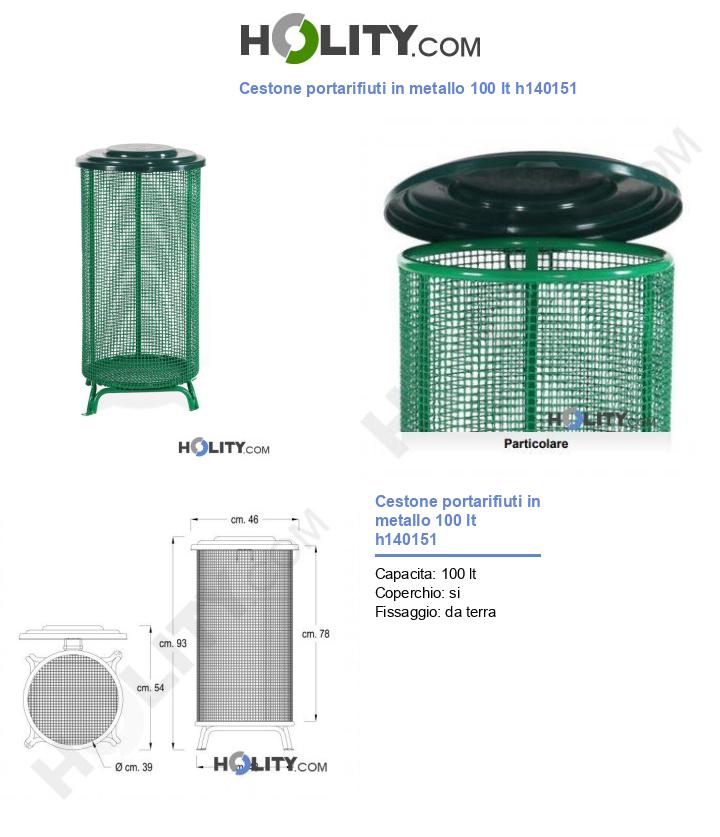 HOLITY.COM

Cestone portarifiuti in metallo 100 lt h140151

HOLITY.COM

HOLITY.COM

Particolare

cm. 46

cm. 93

cm. 78

cm. 54

Ø cm. 39

HOLITY.COM

Cestone portarifiuti in metallo 100 lt h140151

Capacita: 100 lt
Coperchio: si
Fissaggio: da terra